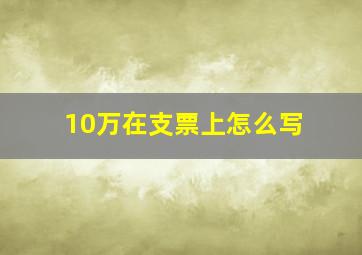 10万在支票上怎么写